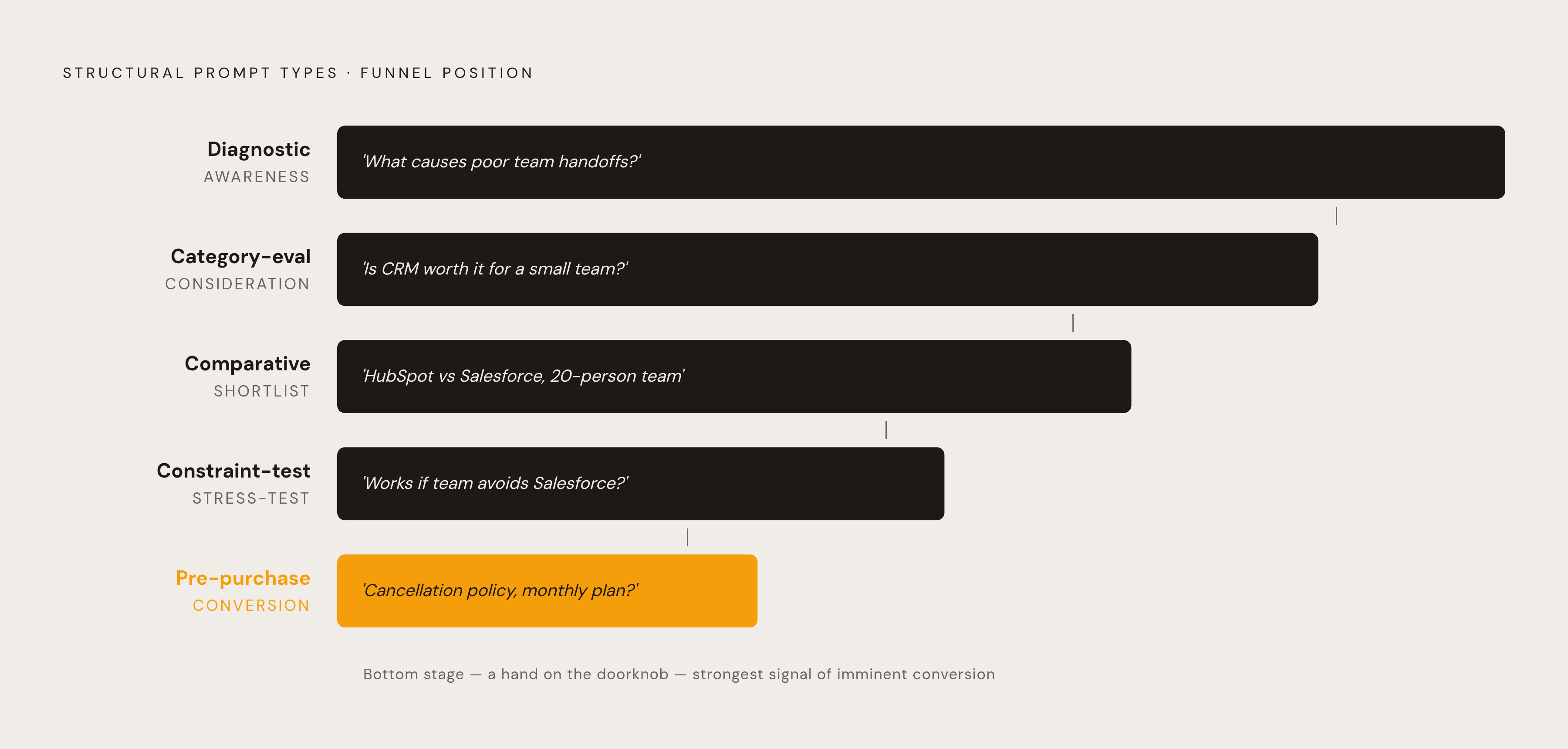 STRUCTURAL PROMPT TYPES · FUNNEL POSITION

Diagnostic
AWARENESS
'What causes poor team handoffs?'

Category-eval
CONSIDERATION
'Is CRM worth it for a small team?'

Comparative
SHORTLIST
'HubSpot vs Salesforce, 20-person team'

Constraint-test
STRESS-TEST
'Works if team avoids Salesforce?'

Pre-purchase
CONVERSION
'Cancellation policy, monthly plan?'

Bottom stage — a hand on the doorknob — strongest signal of imminent conversion